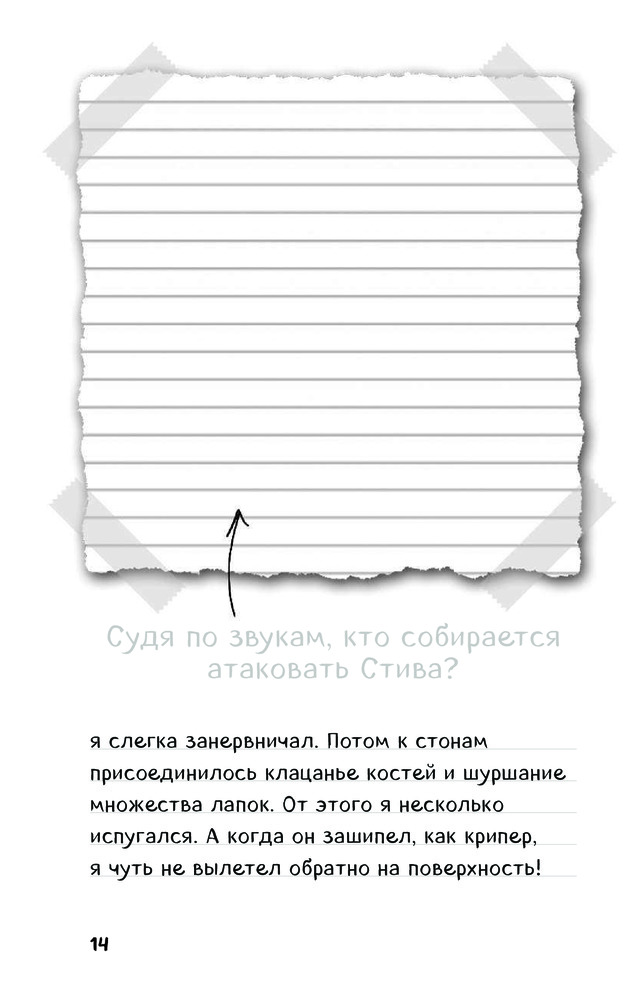 Судя по звукам, кто собирается атаковать Стива?

я слегка занервничал. Потом к стонам присоединилось клацанье костей и шуршание множества лапок. От этого я несколько испугался. А когда он зашипел, как крипер, я чуть не вылетел обратно на поверхность!

14